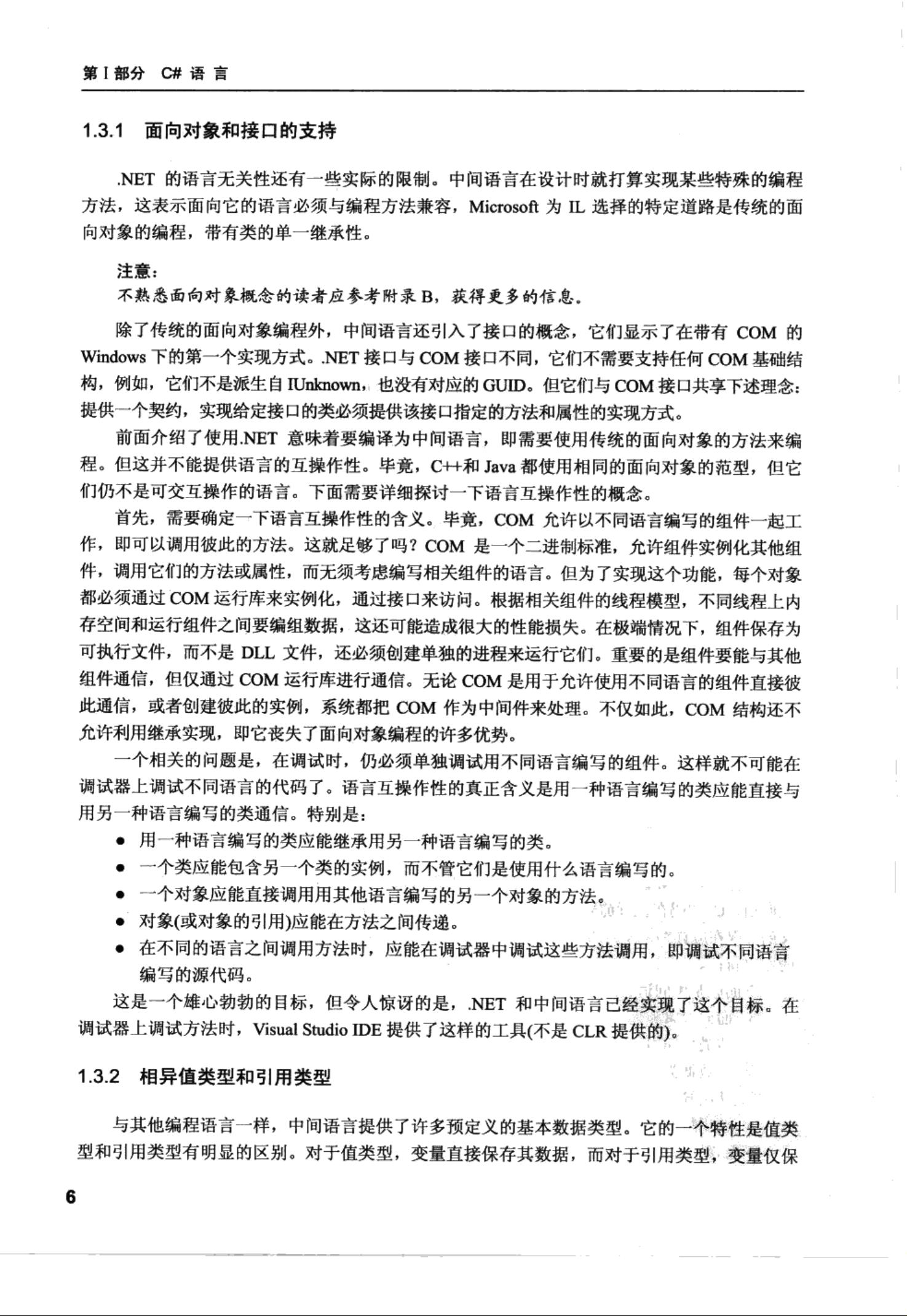 第 I 部分　C# 语 言

1.3.1　面向对象和接口的支持

.NET 的语言无关性还有一些实际的限制。中间语言在设计时就打算实现某些特殊的编程方法，这表示面向它的语言必须与编程方法兼容，Microsoft 为 IL 选择的特定道路是传统的面向对象的编程，带有类的单一继承性。

注意：
不熟悉面向对象概念的读者应参考附录 B，获得更多的信息。

除了传统的面向对象编程外，中间语言还引入了接口的概念，它们显示了在带有 COM 的 Windows 下的第一个实现方式。.NET 接口与 COM 接口不同，它们不需要支持任何 COM 基础结构，例如，它们不是派生自 IUnknown，也没有对应的 GUID。但它们与 COM 接口共享下述理念：提供一个契约，实现给定接口的类必须提供该接口指定的方法和属性的实现方式。

前面介绍了使用.NET 意味着要编译为中间语言，即需要使用传统的面向对象的方法来编程。但这并不能提供语言的互操作性。毕竟，C++和 Java 都使用相同的面向对象的范型，但它们仍不是可交互操作的语言。下面需要详细探讨一下语言互操作性的概念。

首先，需要确定一下语言互操作性的含义。毕竟，COM 允许以不同语言编写的组件一起工作，即可以调用彼此的方法。这就足够了吗？COM 是一个二进制标准，允许组件实例化其他组件，调用它们的方法或属性，而无须考虑编写相关组件的语言。但为了实现这个功能，每个对象都必须通过 COM 运行库来实例化，通过接口来访问。根据相关组件的线程模型，不同线程上内存空间和运行组件之间要编组数据，这还可能造成很大的性能损失。在极端情况下，组件保存为可执行文件，而不是 DLL 文件，还必须创建单独的进程来运行它们。重要的是组件要能与其他组件通信，但仅通过 COM 运行库进行通信。无论 COM 是用于允许使用不同语言的组件直接彼此通信，或者创建彼此的实例，系统都把 COM 作为中间件来处理。不仅如此，COM 结构还不允许利用继承实现，即它丧失了面向对象编程的许多优势。

一个相关的问题是，在调试时，仍必须单独调试用不同语言编写的组件。这样就不可能在调试器上调试不同语言的代码了。语言互操作性的真正含义是用一种语言编写的类应能直接与用另一种语言编写的类通信。特别是：

● 用一种语言编写的类应能继承用另一种语言编写的类。
● 一个类应能包含另一个类的实例，而不管它们是使用什么语言编写的。
● 一个对象应能直接调用用其他语言编写的另一个对象的方法。
● 对象(或对象的引用)应能在方法之间传递。
● 在不同的语言之间调用方法时，应能在调试器中调试这些方法调用，即调试不同语言编写的源代码。

这是一个雄心勃勃的目标，但令人惊讶的是，.NET 和中间语言已经实现了这个目标。在调试器上调试方法时，Visual Studio IDE 提供了这样的工具(不是 CLR 提供的)。

1.3.2　相异值类型和引用类型

与其他编程语言一样，中间语言提供了许多预定义的基本数据类型。它的一个特性是值类型和引用类型有明显的区别。对于值类型，变量直接保存其数据，而对于引用类型，变量仅保

6